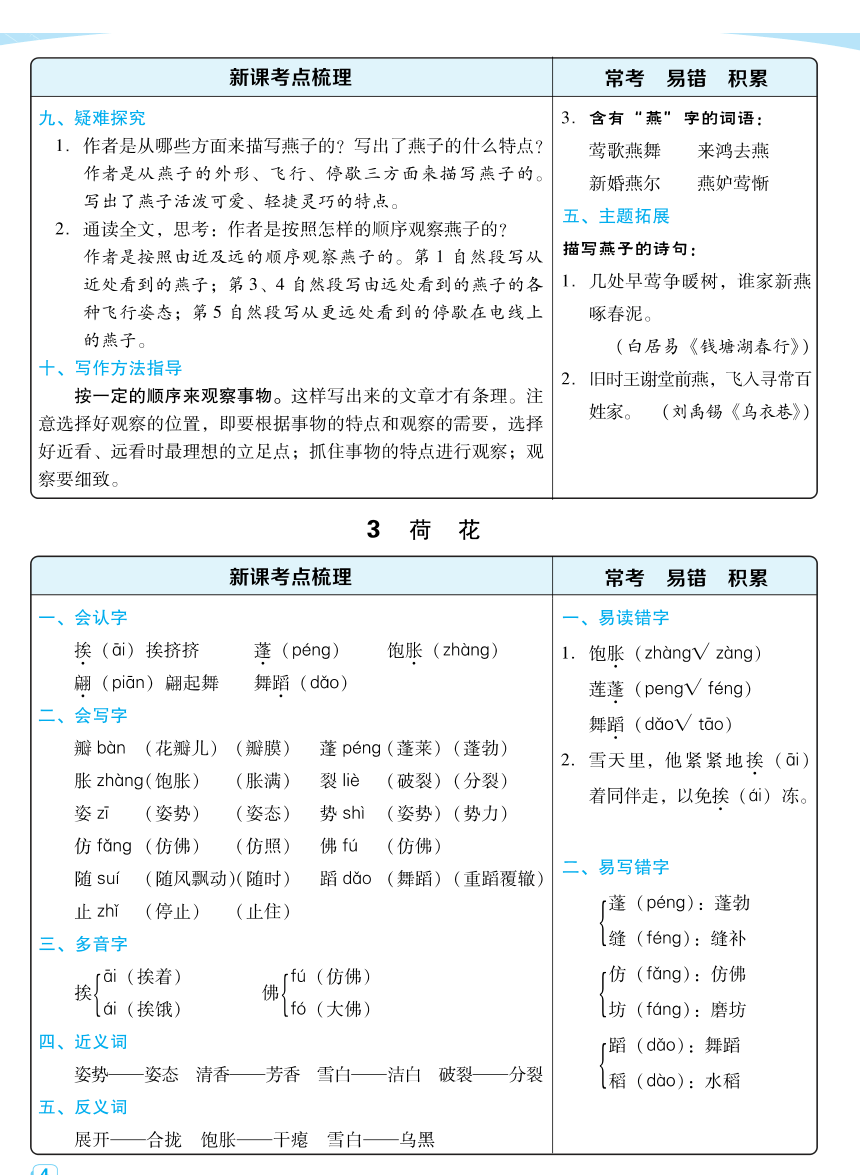 新课考点梳理

九、疑难探究

1. 作者是从哪些方面来描写燕子的？写出了燕子的什么特点？

作者是从燕子的外形、飞行、停歇三方面来描写燕子的。写出了燕子活泼可爱、轻捷灵巧的特点。

2. 通读全文，思考：作者是按照怎样的顺序观察燕子的？

作者是按照由近及远的顺序观察燕子的。第1自然段写从近处看到的燕子；第3、4自然段写由远处看到的燕子的各种飞行姿态；第5自然段写从更远处看到的停歇在电线上的燕子。

十、写作方法指导

按一定的顺序来观察事物。这样写出来的文章才有条理。注意选择好观察的位置，即要根据事物的特点和观察的需要，选择好近看、远看时最理想的立足点；抓住事物的特点进行观察；观察要细致。

常考 易错 积累

3. 含有“燕”字的词语：

莺歌燕舞 来鸿去燕

新婚燕尔 燕妒莺惭

五、主题拓展

描写燕子的诗句：

1. 几处早莺争暖树，谁家新燕啄春泥。

（白居易《钱塘湖春行》）

2. 旧时王谢堂前燕，飞入寻常百姓家。 （刘禹锡《乌衣巷》）

3 荷 花

新课考点梳理

一、会认字

挨（āi）挨挤挤 蓬（péng） 饱胀（zhàng）

翩（piān）翩起舞 舞蹈（dǎo）

二、会写字

瓣 bàn （花瓣儿）（瓣膜） 蓬 péng（蓬莱）（蓬勃）

胀 zhàng（饱胀） （胀满） 裂 liè （破裂）（分裂）

姿 zī （姿势） （姿态） 势 shì （姿势）（势力）

仿 fǎng （仿佛） （仿照） 佛 fú （仿佛）

随 suí （随风飘动）（随时） 蹈 dǎo （舞蹈）（重蹈覆辙）

止 zhǐ （停止） （止住）

三、多音字

挨 āi（挨着） ái（挨饿）

佛 fú（仿佛） fó（大佛）

四、近义词

姿势——姿态 清香——芳香 雪白——洁白 破裂——分裂

五、反义词

展开——合拢 饱胀——干瘪 雪白——乌黑

常考 易错 积累

一、易读错字

1. 饱胀（zhàng√ zàng）

莲蓬（peng√ féng）

舞蹈（dǎo√ tāo）

2. 雪天里，他紧紧地挨（āi）着同伴走，以免挨（ái）冻。

二、易写错字

蓬（péng）：蓬勃

缝（féng）：缝补

仿（fǎng）：仿佛

坊（fáng）：磨坊

蹈（dǎo）：舞蹈

稻（dào）：水稻

4